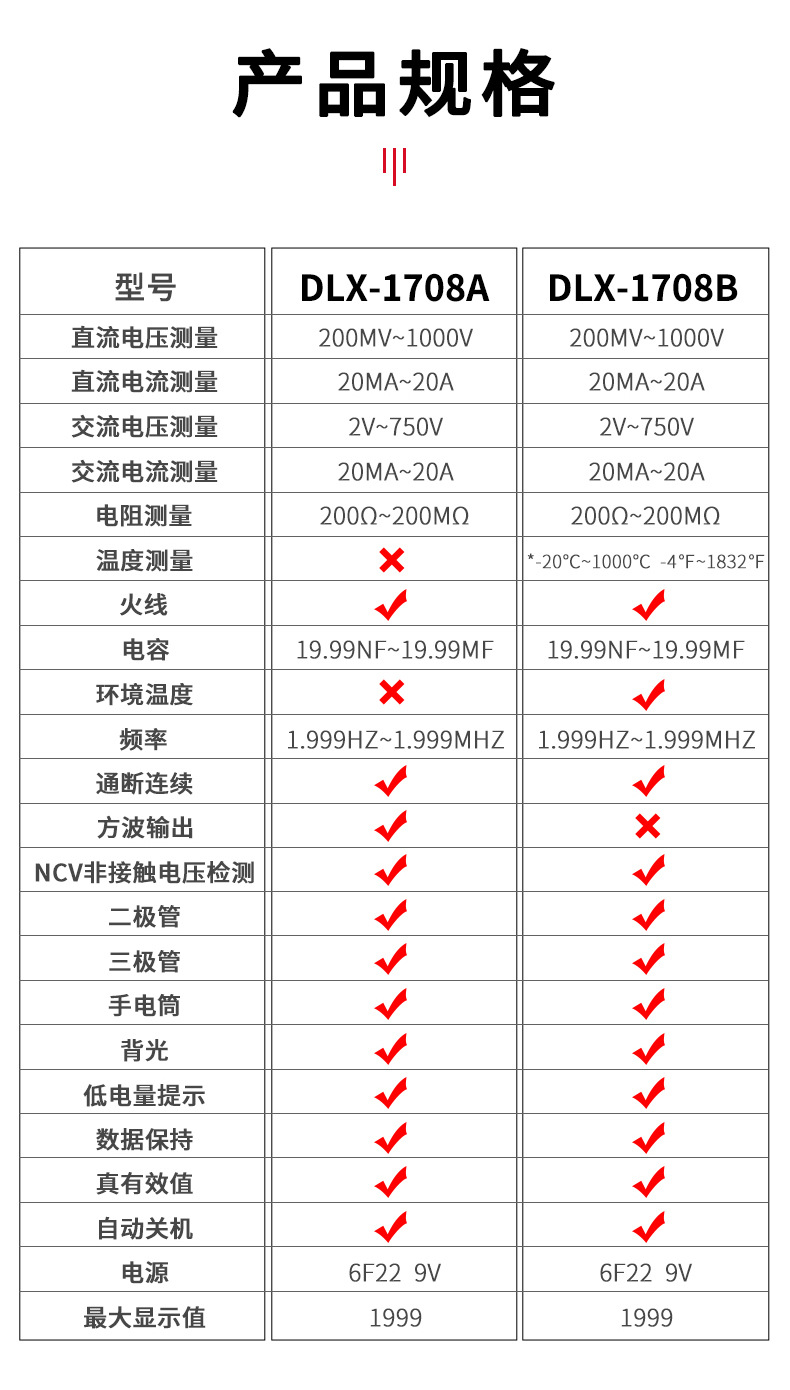 产品规格

| 型号 | DLX-1708A | DLX-1708B |
|---|---|---|
| 直流电压测量 | 200MV~1000V | 200MV~1000V |
| 直流电流测量 | 20MA~20A | 20MA~20A |
| 交流电压测量 | 2V~750V | 2V~750V |
| 交流电流测量 | 20MA~20A | 20MA~20A |
| 电阻测量 | 200Ω~200MΩ | 200Ω~200MΩ |
| 温度测量 | ✗ | *-20°C~1000°C -4°F~1832°F |
| 火线 | ✓ | ✓ |
| 电容 | 19.99NF~19.99MF | 19.99NF~19.99MF |
| 环境温度 | ✗ | ✓ |
| 频率 | 1.999HZ~1.999MHZ | 1.999HZ~1.999MHZ |
| 通断连续 | ✓ | ✓ |
| 方波输出 | ✓ | ✗ |
| NCV非接触电压检测 | ✓ | ✓ |
| 二极管 | ✓ | ✓ |
| 三极管 | ✓ | ✓ |
| 手电筒 | ✓ | ✓ |
| 背光 | ✓ | ✓ |
| 低电量提示 | ✓ | ✓ |
| 数据保持 | ✓ | ✓ |
| 真有效值 | ✓ | ✓ |
| 自动关机 | ✓ | ✓ |
| 电源 | 6F22 9V | 6F22 9V |
| 最大显示值 | 1999 | 1999 |